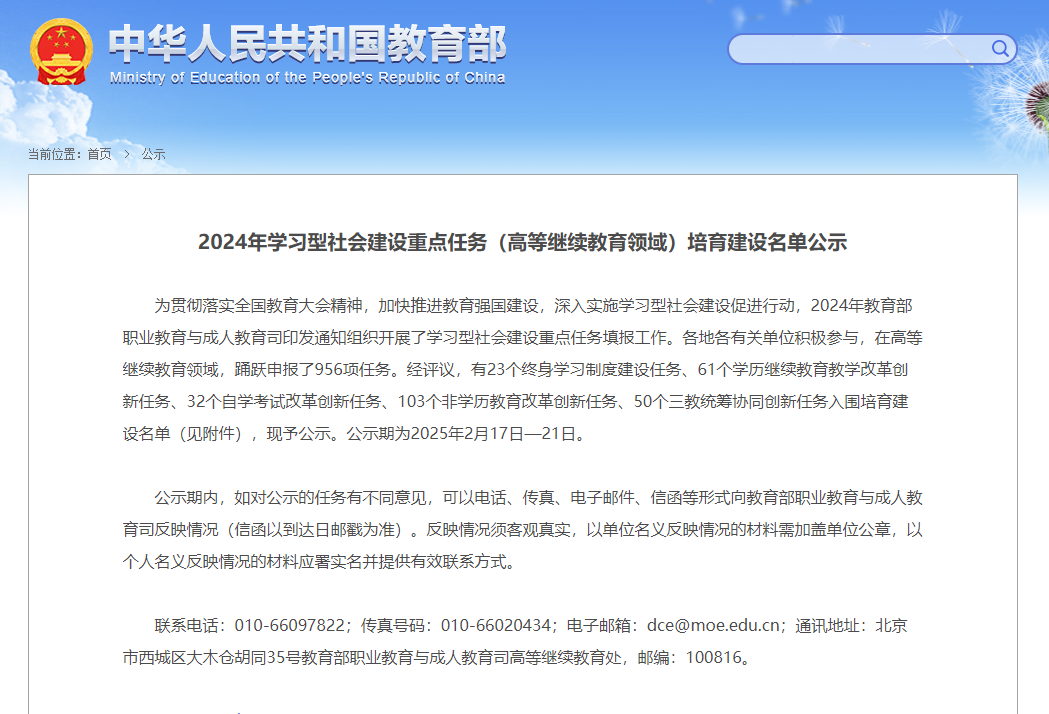 中华人民共和国教育部
Ministry of Education of the People's Republic of China

当前位置：首页 > 公示

2024年学习型社会建设重点任务（高等继续教育领域）培育建设名单公示

为贯彻落实全国教育大会精神，加快推进教育强国建设，深入实施学习型社会建设促进行动，2024年教育部职业教育与成人教育司印发通知组织开展了学习型社会建设重点任务填报工作。各地各有关单位积极参与，在高等继续教育领域，踊跃申报了956项任务。经评议，有23个终身学习制度建设任务、61个学历继续教育教学改革创新任务、32个自学考试改革创新任务、103个非学历教育改革创新任务、50个三教统筹协同创新任务入围培育建设名单（见附件），现予公示。公示期为2025年2月17日—21日。

公示期内，如对公示的任务有不同意见，可以电话、传真、电子邮件、信函等形式向教育部职业教育与成人教育司反映情况（信函以到达日邮戳为准）。反映情况须客观真实，以单位名义反映情况的材料需加盖单位公章，以个人名义反映情况的材料应署实名并提供有效联系方式。

联系电话：010-66097822；传真号码：010-66020434；电子邮箱：dce@moe.edu.cn；通讯地址：北京市西城区大木仓胡同35号教育部职业教育与成人教育司高等继续教育处，邮编：100816。